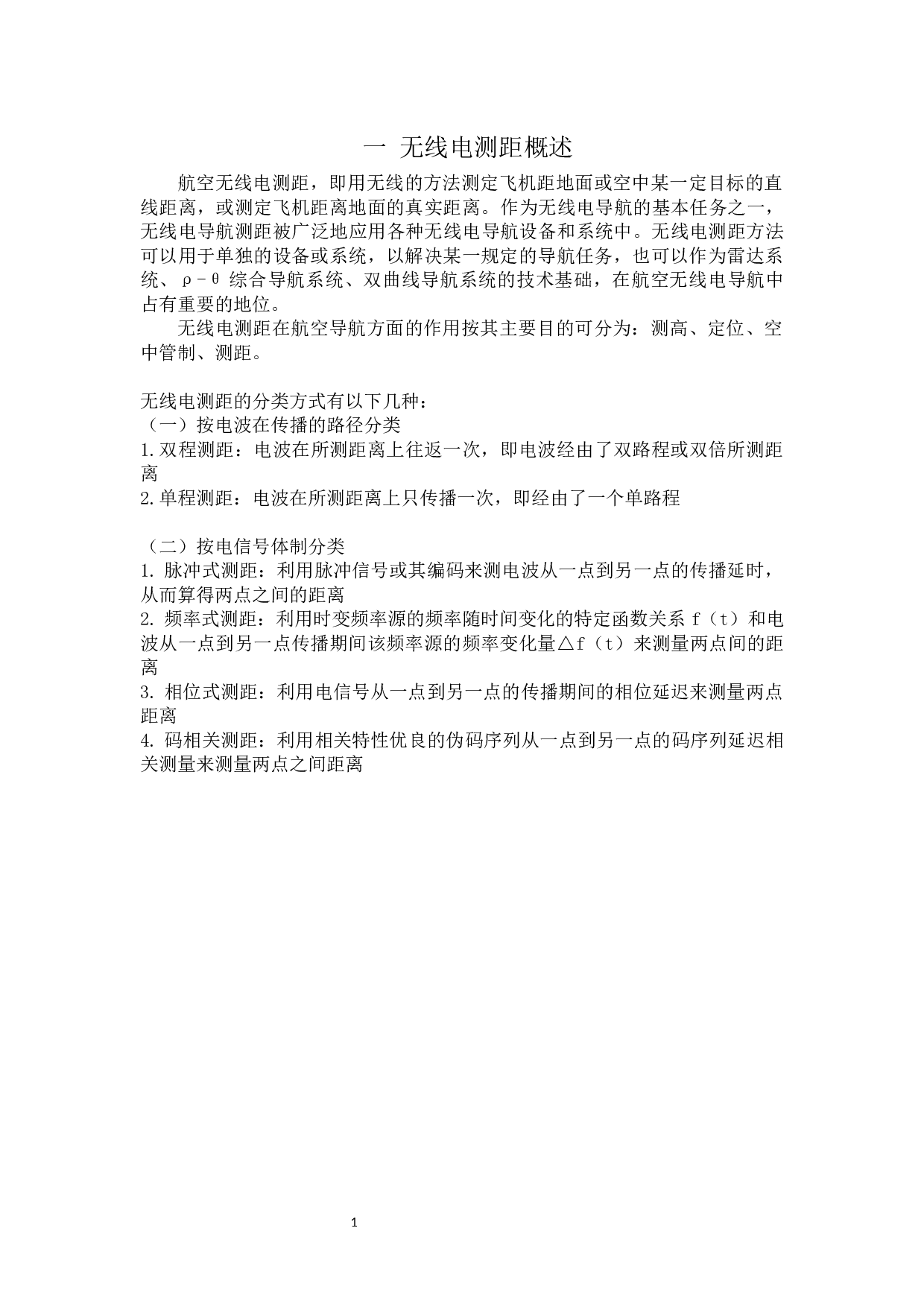 一 无线电测距概述

航空无线电测距，即用无线的方法测定飞机距地面或空中某一定目标的直线距离，或测定飞机距离地面的真实距离。作为无线电导航的基本任务之一，无线电导航测距被广泛地应用各种无线电导航设备和系统中。无线电测距方法可以用于单独的设备或系统，以解决某一规定的导航任务，也可以作为雷达系统、ρ－θ 综合导航系统、双曲线导航系统的技术基础，在航空无线电导航中占有重要的地位。

无线电测距在航空导航方面的作用按其主要目的可分为：测高、定位、空中管制、测距。

无线电测距的分类方式有以下几种：
（一）按电波在传播的路径分类
1.双程测距：电波在所测距离上往返一次，即电波经由了双路程或双倍所测距离
2.单程测距：电波在所测距离上只传播一次，即经由了一个单路程

（二）按电信号体制分类
1. 脉冲式测距：利用脉冲信号或其编码来测电波从一点到另一点的传播延时，从而算得两点之间的距离
2. 频率式测距：利用时变频率源的频率随时间变化的特定函数关系 f（t）和电波从一点到另一点传播期间该频率源的频率变化量△f（t）来测量两点间的距离
3. 相位式测距：利用电信号从一点到另一点的传播期间的相位延迟来测量两点距离
4. 码相关测距：利用相关特性优良的伪码序列从一点到另一点的码序列延迟相关测量来测量两点之间距离

1